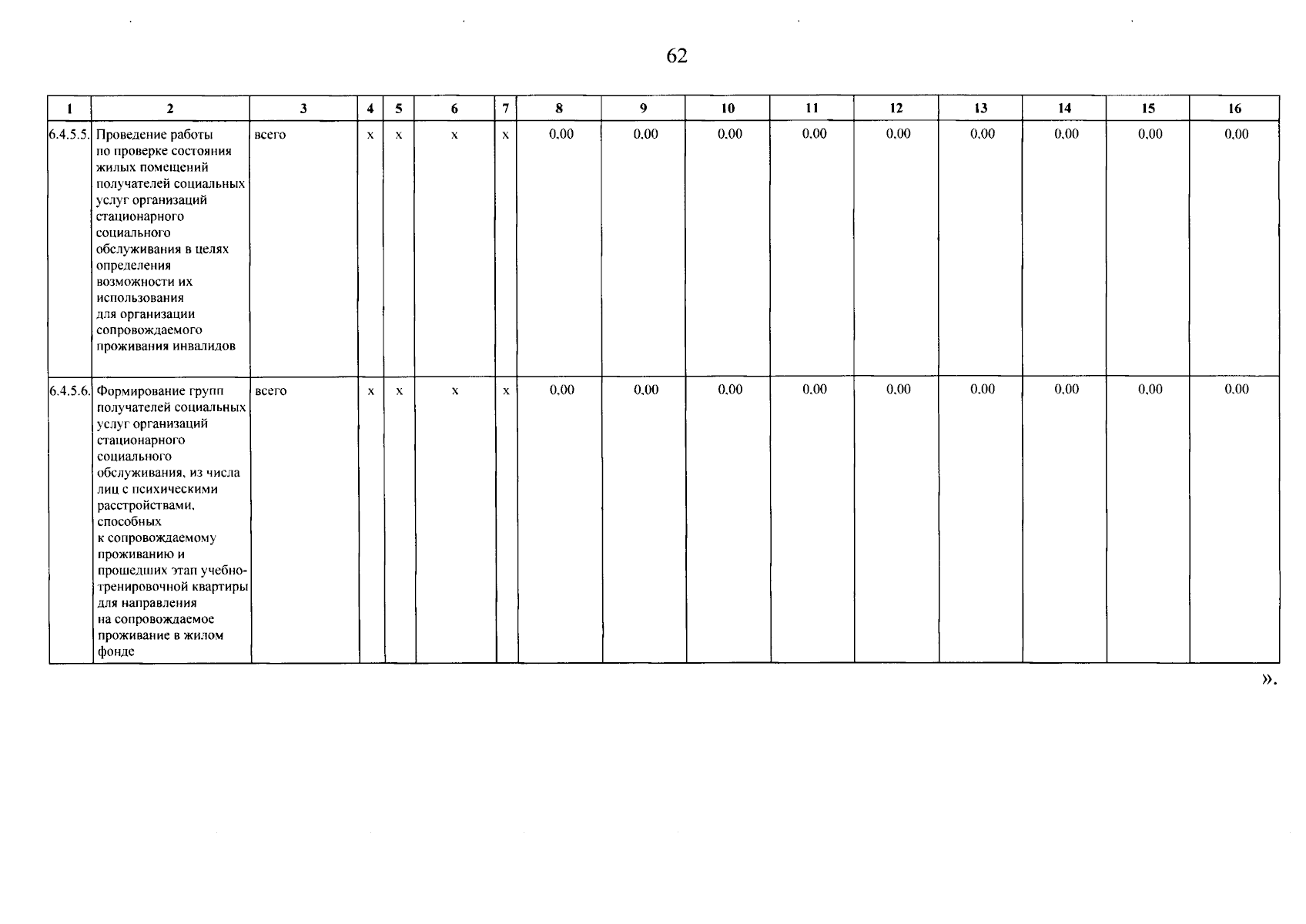 62

| 1 | 2 | 3 | 4 | 5 | 6 | 7 | 8 | 9 | 10 | 11 | 12 | 13 | 14 | 15 | 16 |
|---|---|---|---|---|---|---|---|---|---|---|---|---|---|---|---|
| 6.4.5.5. | Проведение работы по проверке состояния жилых помещений получателей социальных услуг организаций стационарного социального обслуживания в целях определения возможности их использования для организации сопровождаемого проживания инвалидов | всего | х | х | х | х | 0,00 | 0,00 | 0,00 | 0,00 | 0,00 | 0,00 | 0,00 | 0,00 | 0,00 |
| 6.4.5.6. | Формирование групп получателей социальных услуг организаций стационарного социального обслуживания, из числа лиц с психическими расстройствами, способных к сопровождаемому проживанию и прошедших этап учебно-тренировочной квартиры для направления на сопровождаемое проживание в жилом фонде | всего | х | х | х | х | 0,00 | 0,00 | 0,00 | 0,00 | 0,00 | 0,00 | 0,00 | 0,00 | 0,00 |

».